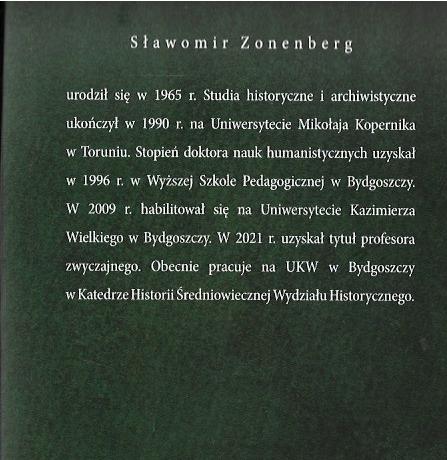 Sławomir Zonenberg

urodził się w 1965 r. Studia historyczne i archiwistyczne ukończył w 1990 r. na Uniwersytecie Mikołaja Kopernika w Toruniu. Stopień doktora nauk humanistycznych uzyskał w 1996 r. w Wyższej Szkole Pedagogicznej w Bydgoszczy. W 2009 r. habilitował się na Uniwersytecie Kazimierza Wielkiego w Bydgoszczy. W 2021 r. uzyskał tytuł profesora zwyczajnego. Obecnie pracuje na UKW w Bydgoszczy w Katedrze Historii Średniowiecznej Wydziału Historycznego.